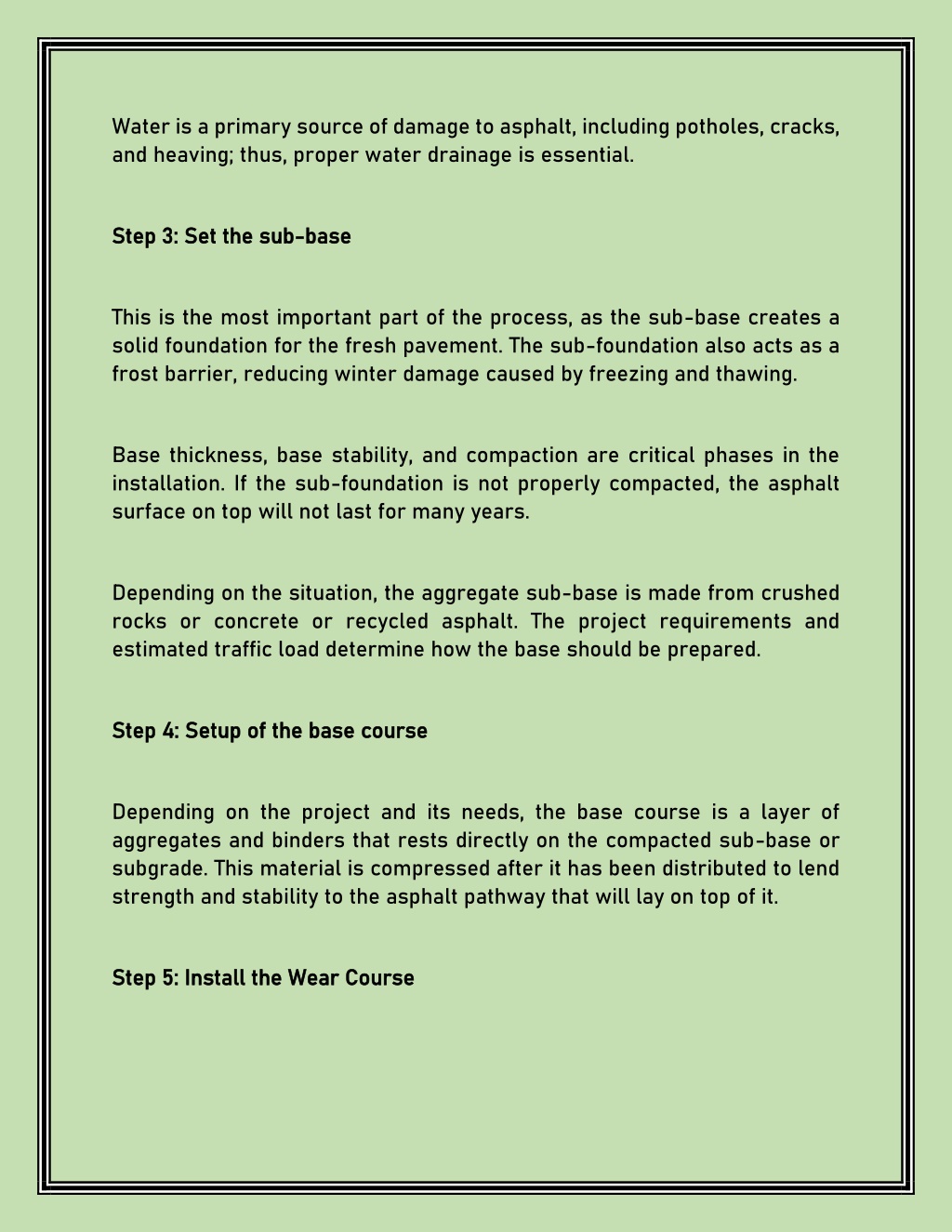 Water is a primary source of damage to asphalt, including potholes, cracks, and heaving; thus, proper water drainage is essential.

Step 3: Set the sub-base

This is the most important part of the process, as the sub-base creates a solid foundation for the fresh pavement. The sub-foundation also acts as a frost barrier, reducing winter damage caused by freezing and thawing.

Base thickness, base stability, and compaction are critical phases in the installation. If the sub-foundation is not properly compacted, the asphalt surface on top will not last for many years.

Depending on the situation, the aggregate sub-base is made from crushed rocks or concrete or recycled asphalt. The project requirements and estimated traffic load determine how the base should be prepared.

Step 4: Setup of the base course

Depending on the project and its needs, the base course is a layer of aggregates and binders that rests directly on the compacted sub-base or subgrade. This material is compressed after it has been distributed to lend strength and stability to the asphalt pathway that will lay on top of it.

Step 5: Install the Wear Course